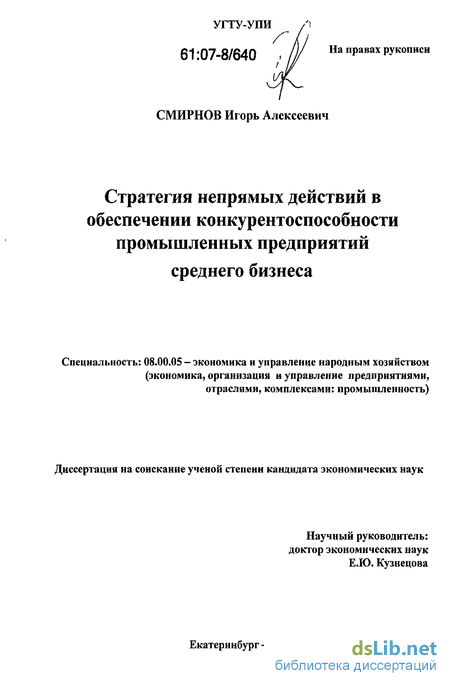 УГТУ-УПИ

61:07-8/640

На правах рукописи

СМИРНОВ Игорь Алексеевич

Стратегия непрямых действий в обеспечении конкурентоспособности промышленных предприятий среднего бизнеса

Специальность: 08.00.05 – экономика и управление народным хозяйством (экономика, организация и управление предприятиями, отраслями, комплексами: промышленность)

Диссертация на соискание ученой степени кандидата экономических наук

Научный руководитель: доктор экономических наук Е.Ю. Кузнецова

Екатеринбург -

dsLib.net
библиотека диссертаций